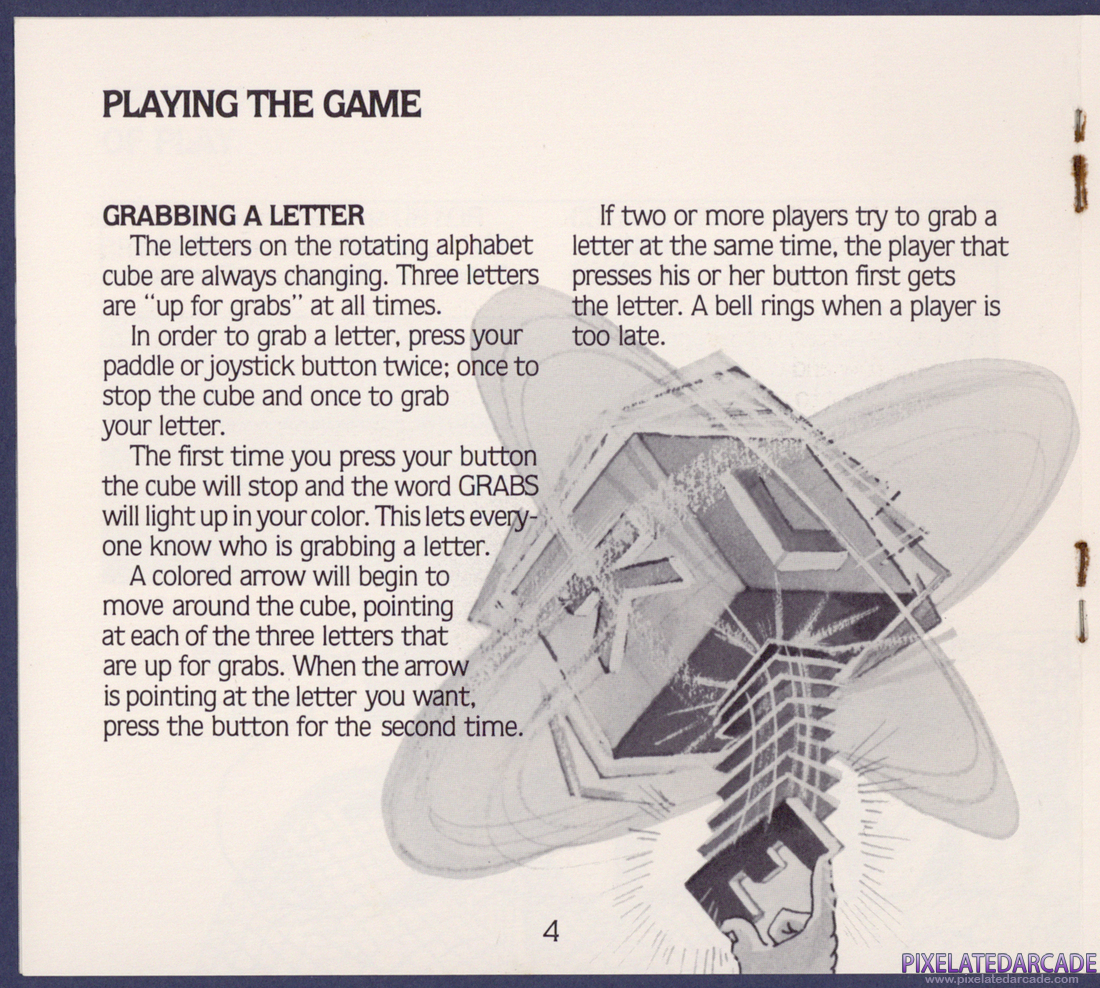 PLAYING THE GAME

GRABBING A LETTER

The letters on the rotating alphabet cube are always changing. Three letters are "up for grabs" at all times.

In order to grab a letter, press your paddle or joystick button twice; once to stop the cube and once to grab your letter.

The first time you press your button the cube will stop and the word GRABS will light up in your color. This lets everyone know who is grabbing a letter.

A colored arrow will begin to move around the cube, pointing at each of the three letters that are up for grabs. When the arrow is pointing at the letter you want, press the button for the second time.

If two or more players try to grab a letter at the same time, the player that presses his or her button first gets the letter. A bell rings when a player is too late.

4

PIXELATEDARCADE
www.pixelatedarcade.com